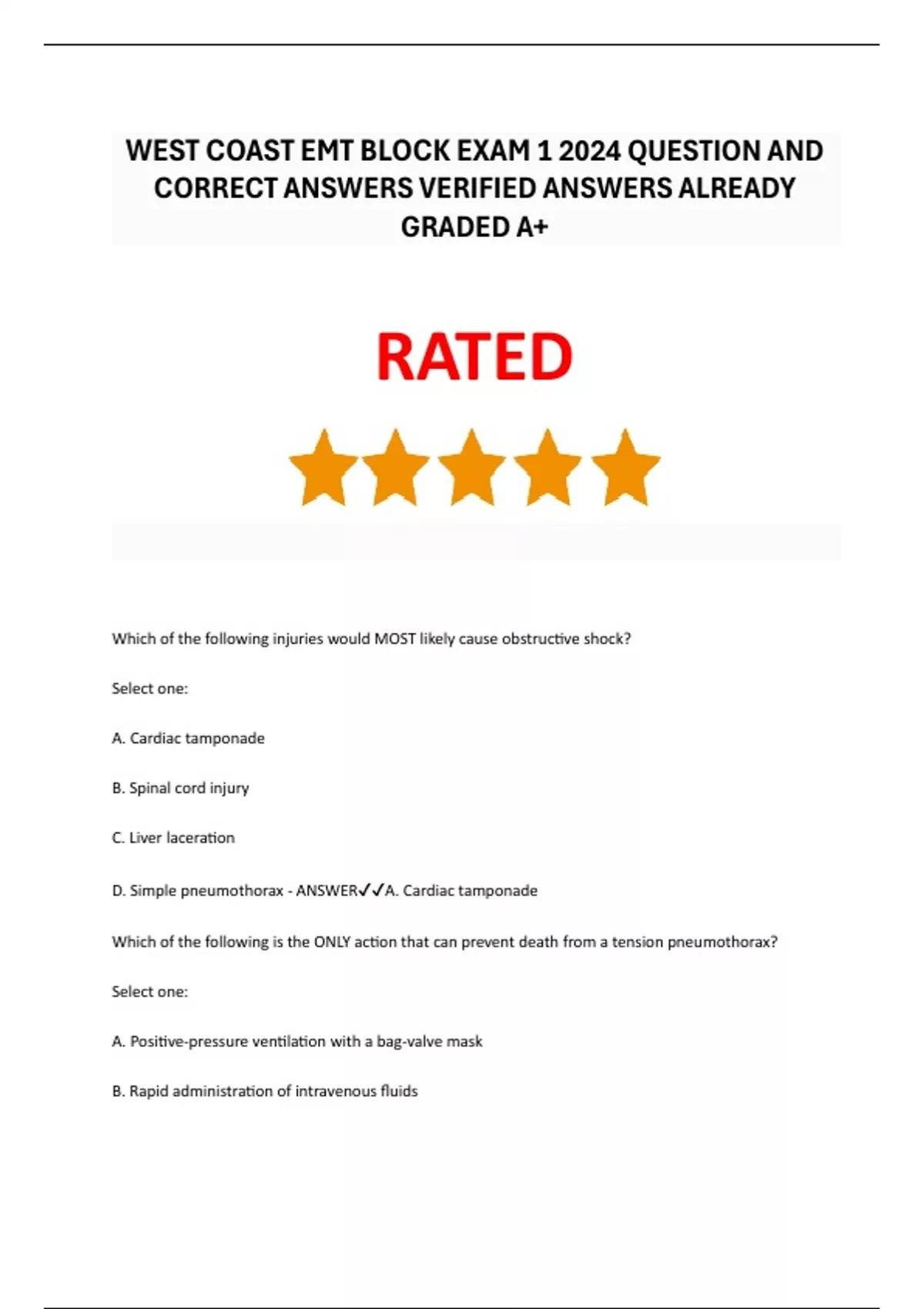 WEST COAST EMT BLOCK EXAM 1 2024 QUESTION AND CORRECT ANSWERS VERIFIED ANSWERS ALREADY GRADED A+

RATED

Which of the following injuries would MOST likely cause obstructive shock?

Select one:

A. Cardiac tamponade

B. Spinal cord injury

C. Liver laceration

D. Simple pneumothorax - ANSWER✓✓A. Cardiac tamponade

Which of the following is the ONLY action that can prevent death from a tension pneumothorax?

Select one:

A. Positive-pressure ventilation with a bag-valve mask

B. Rapid administration of intravenous fluids